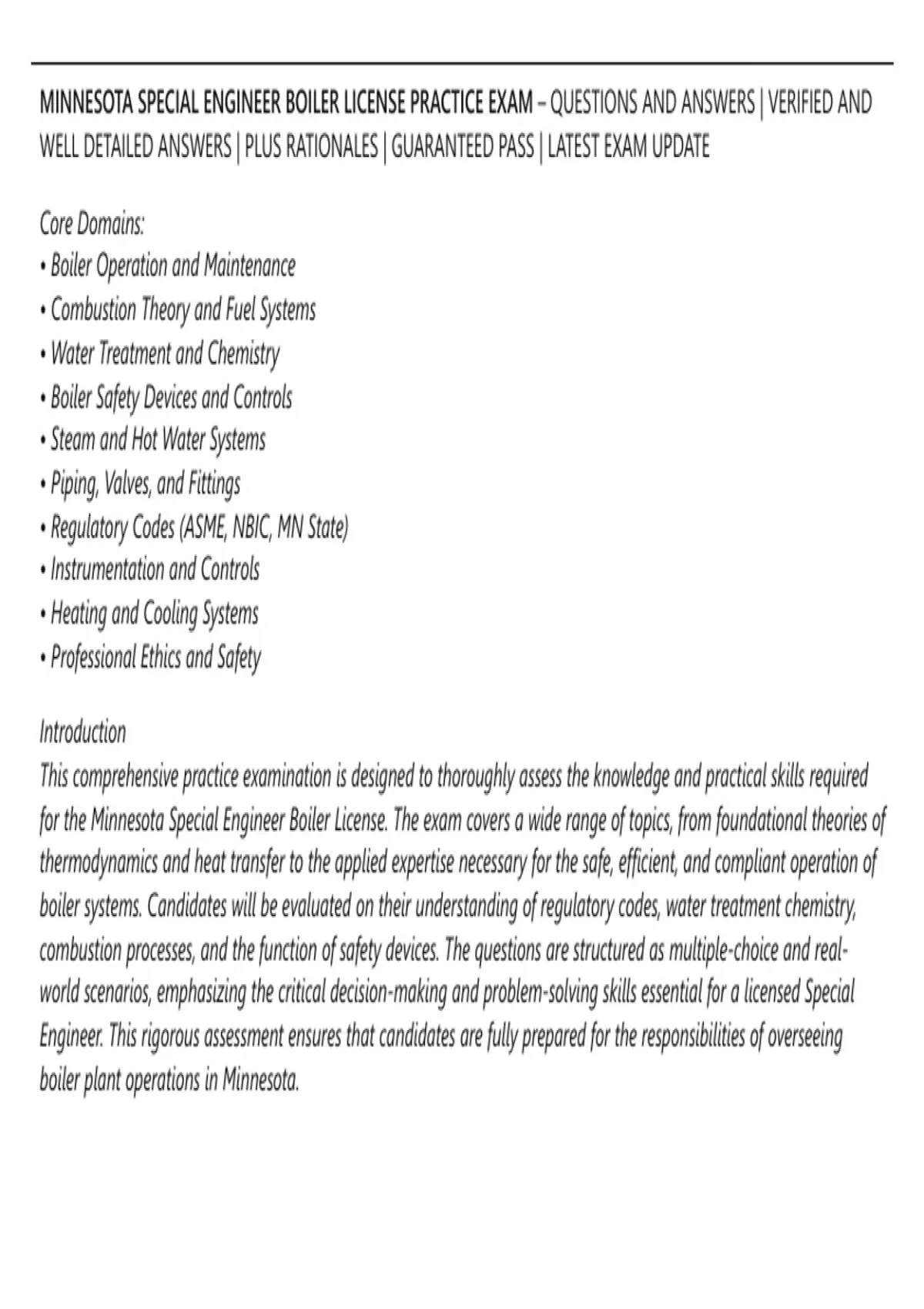 MINNESOTA SPECIAL ENGINEER BOILER LICENSE PRACTICE EXAM – QUESTIONS AND ANSWERS | VERIFIED AND WELL DETAILED ANSWERS | PLUS RATIONALES | GUARANTEED PASS | LATEST EXAM UPDATE

Core Domains:
• Boiler Operation and Maintenance
• Combustion Theory and Fuel Systems
• Water Treatment and Chemistry
• Boiler Safety Devices and Controls
• Steam and Hot Water Systems
• Piping, Valves, and Fittings
• Regulatory Codes (ASME, NBIC, MN State)
• Instrumentation and Controls
• Heating and Cooling Systems
• Professional Ethics and Safety

Introduction
This comprehensive practice examination is designed to thoroughly assess the knowledge and practical skills required for the Minnesota Special Engineer Boiler License. The exam covers a wide range of topics, from foundational theories of thermodynamics and heat transfer to the applied expertise necessary for the safe, efficient, and compliant operation of boiler systems. Candidates will be evaluated on their understanding of regulatory codes, water treatment chemistry, combustion processes, and the function of safety devices. The questions are structured as multiple-choice and real-world scenarios, emphasizing the critical decision-making and problem-solving skills essential for a licensed Special Engineer. This rigorous assessment ensures that candidates are fully prepared for the responsibilities of overseeing boiler plant operations in Minnesota.